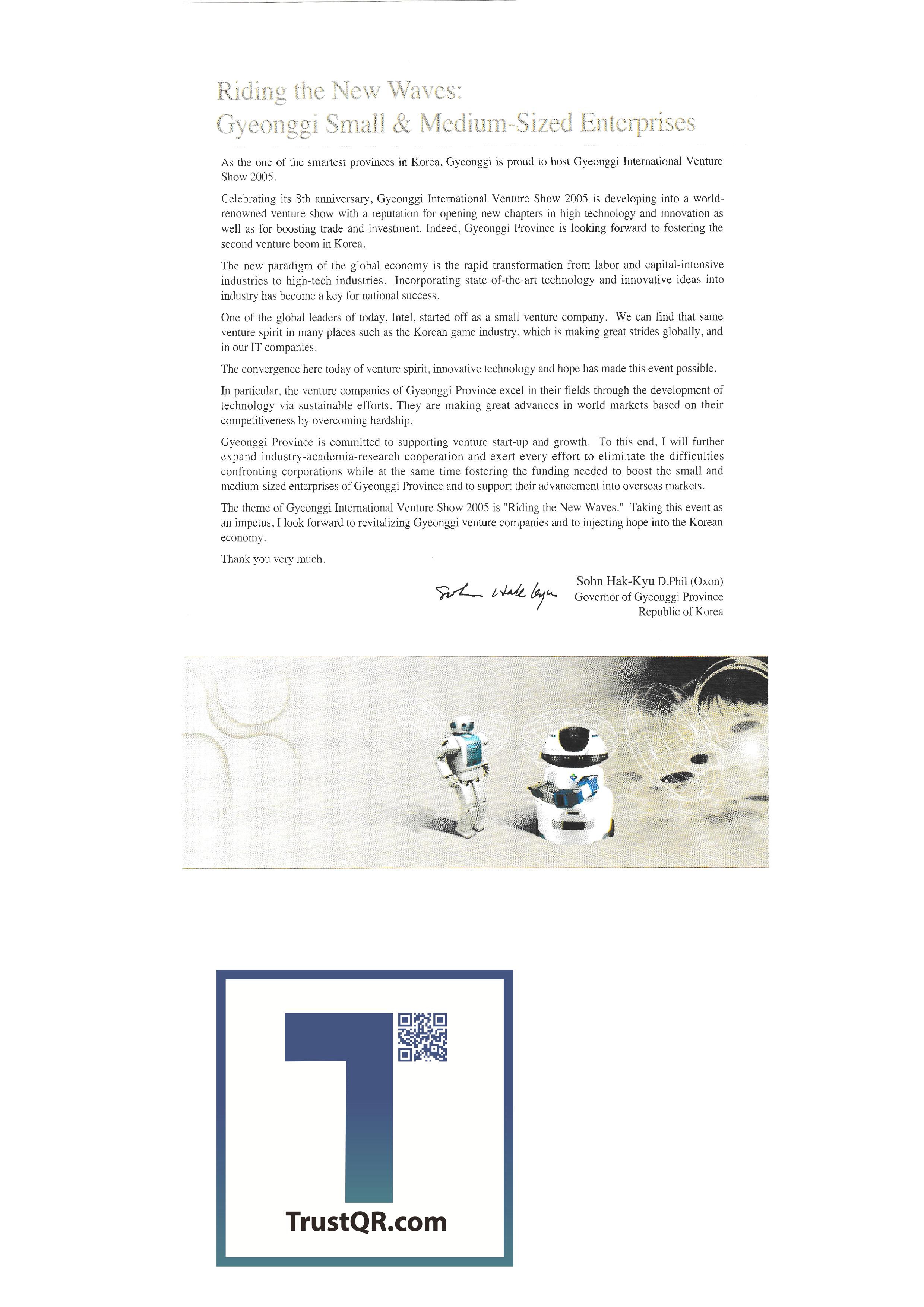 Riding the New Waves:
Gyeonggi Small & Medium-Sized Enterprises

As the one of the smartest provinces in Korea, Gyeonggi is proud to host Gyeonggi International Venture Show 2005.

Celebrating its 8th anniversary, Gyeonggi International Venture Show 2005 is developing into a world-renowned venture show with a reputation for opening new chapters in high technology and innovation as well as for boosting trade and investment. Indeed, Gyeonggi Province is looking forward to fostering the second venture boom in Korea.

The new paradigm of the global economy is the rapid transformation from labor and capital-intensive industries to high-tech industries. Incorporating state-of-the-art technology and innovative ideas into industry has become a key for national success.

One of the global leaders of today, Intel, started off as a small venture company. We can find that same venture spirit in many places such as the Korean game industry, which is making great strides globally, and in our IT companies.

The convergence here today of venture spirit, innovative technology and hope has made this event possible.

In particular, the venture companies of Gyeonggi Province excel in their fields through the development of technology via sustainable efforts. They are making great advances in world markets based on their competitiveness by overcoming hardship.

Gyeonggi Province is committed to supporting venture start-up and growth. To this end, I will further expand industry-academia-research cooperation and exert every effort to eliminate the difficulties confronting corporations while at the same time fostering the funding needed to boost the small and medium-sized enterprises of Gyeonggi Province and to support their advancement into overseas markets.

The theme of Gyeonggi International Venture Show 2005 is "Riding the New Waves." Taking this event as an impetus, I look forward to revitalizing Gyeonggi venture companies and to injecting hope into the Korean economy.

Thank you very much.

Sohn Hak-Kyu

Sohn Hak-Kyu D.Phil (Oxon)
Governor of Gyeonggi Province
Republic of Korea

TrustQR.com